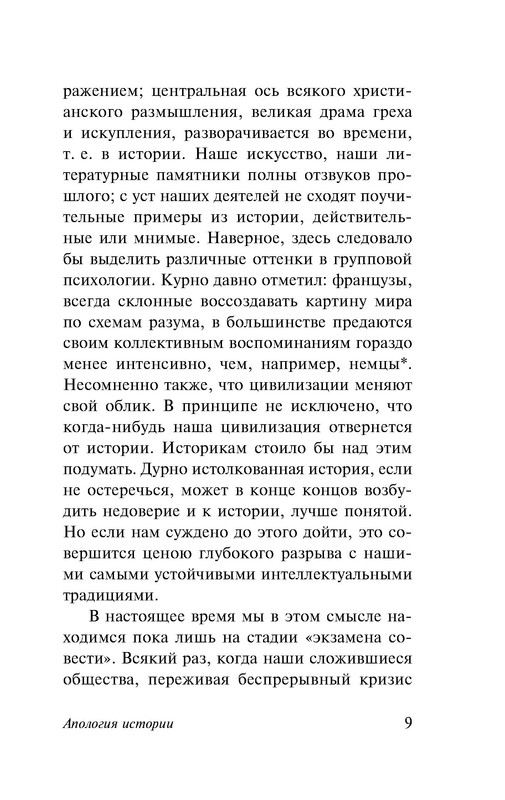 ражением; центральная ось всякого христианского размышления, великая драма греха и искупления, разворачивается во времени, т. е. в истории. Наше искусство, наши литературные памятники полны отзвуков прошлого; с уст наших деятелей не сходят поучительные примеры из истории, действительные или мнимые. Наверное, здесь следовало бы выделить различные оттенки в групповой психологии. Курно давно отметил: французы, всегда склонные воссоздавать картину мира по схемам разума, в большинстве предаются своим коллективным воспоминаниям гораздо менее интенсивно, чем, например, немцы*. Несомненно также, что цивилизации меняют свой облик. В принципе не исключено, что когда-нибудь наша цивилизация отвернется от истории. Историкам стоило бы над этим подумать. Дурно истолкованная история, если не остеречься, может в конце концов возбудить недоверие и к истории, лучше понятой. Но если нам суждено до этого дойти, это совершится ценою глубокого разрыва с нашими самыми устойчивыми интеллектуальными традициями.

В настоящее время мы в этом смысле находимся пока лишь на стадии «экзамена совести». Всякий раз, когда наши сложившиеся общества, переживая беспрерывный кризис

Апология истории 9